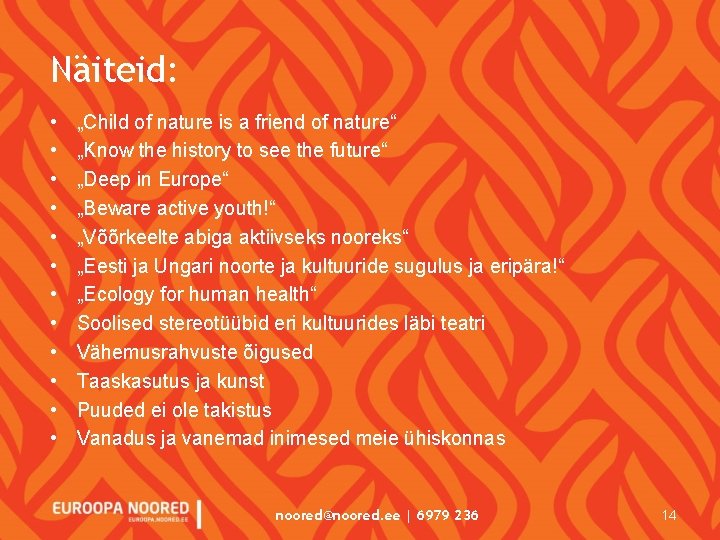 Näiteid:

• „Child of nature is a friend of nature“
• „Know the history to see the future“
• „Deep in Europe“
• „Beware active youth!“
• „Võõrkeelte abiga aktiivseks nooreks“
• „Eesti ja Ungari noorte ja kultuuride sugulus ja eripära!“
• „Ecology for human health“
• Soolised stereotüübid eri kultuurides läbi teatri
• Vähemusrahvuste õigused
• Taaskasutus ja kunst
• Puuded ei ole takistus
• Vanadus ja vanemad inimesed meie ühiskonnas

EUROOPA NOORED
EUROOPA.NOORED.EE

noored@noored.ee | 6979 236

14